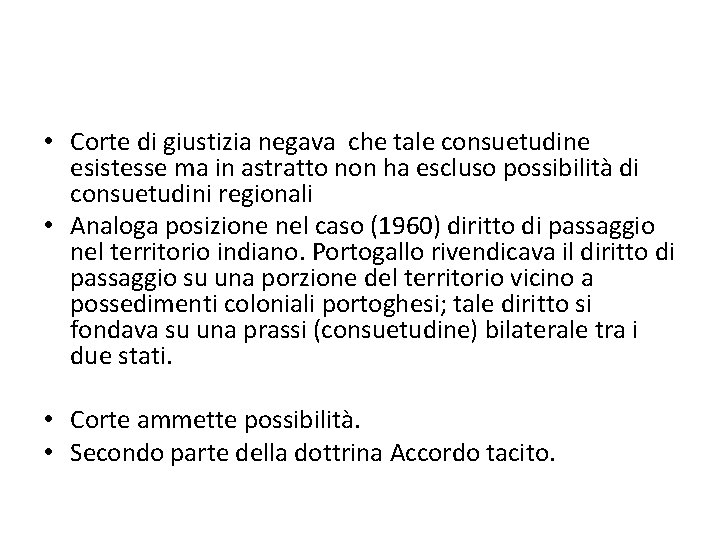 • Corte di giustizia negava  che tale consuetudine esistesse ma in astratto non ha escluso possibilità di consuetudini regionali
• Analoga posizione nel caso (1960) diritto di passaggio nel territorio indiano. Portogallo rivendicava il diritto di passaggio su una porzione del territorio vicino a possedimenti coloniali portoghesi; tale diritto si fondava su una prassi (consuetudine) bilaterale tra i due stati.

• Corte ammette possibilità.
• Secondo parte della dottrina Accordo tacito.